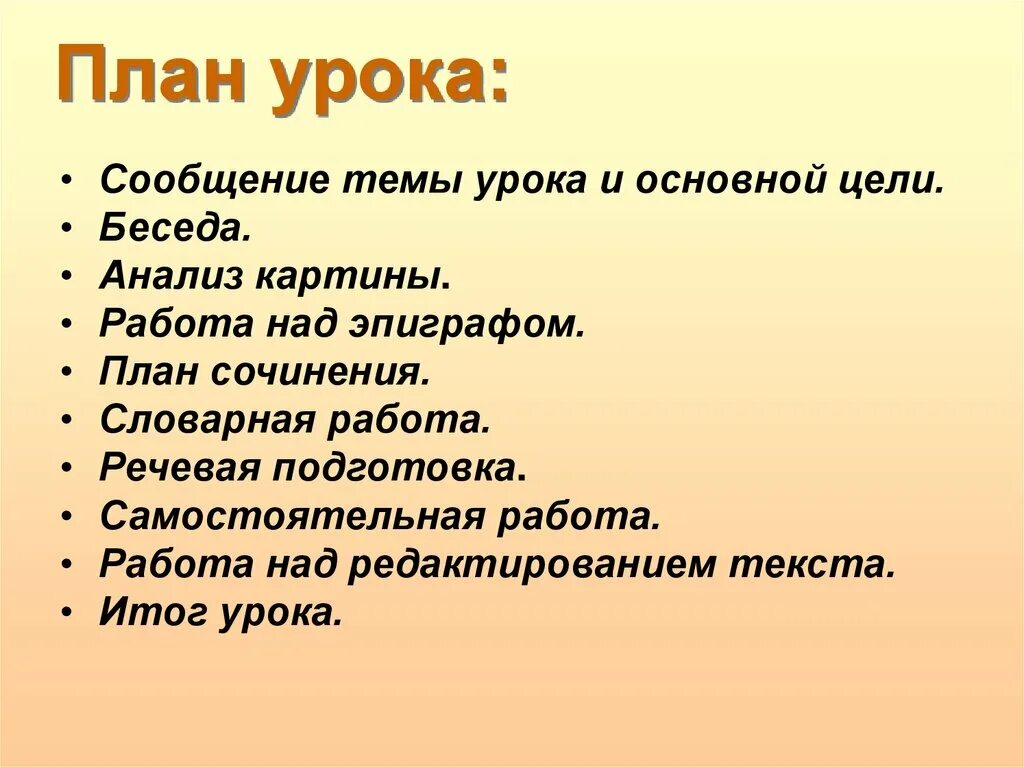 План урока:

• Сообщение темы урока и основной цели.
• Беседа.
• Анализ картины.
• Работа над эпиграфом.
• План сочинения.
• Словарная работа.
• Речевая подготовка.
• Самостоятельная работа.
• Работа над редактированием текста.
• Итог урока.